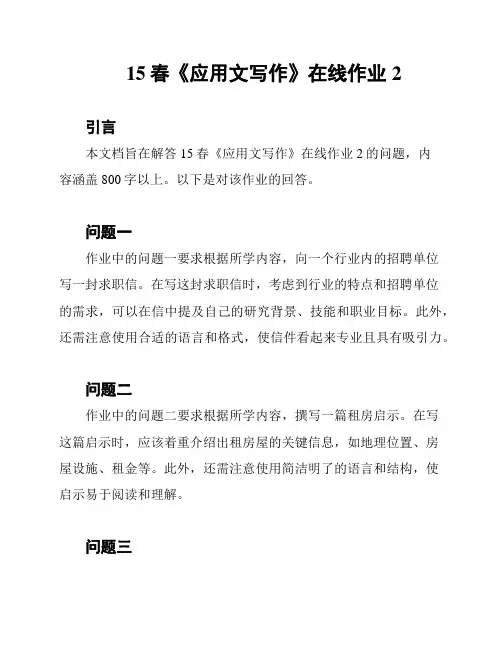 15 春《应用文写作》在线作业 2

引言

本文档旨在解答 15 春《应用文写作》在线作业 2 的问题，内容涵盖 800 字以上。以下是对该作业的回答。

问题一

作业中的问题一要求根据所学内容，向一个行业内的招聘单位写一封求职信。在写这封求职信时，考虑到行业的特点和招聘单位的需求，可以在信中提及自己的研究背景、技能和职业目标。此外，还需注意使用合适的语言和格式，使信件看起来专业且具有吸引力。

问题二

作业中的问题二要求根据所学内容，撰写一篇租房启示。在写这篇启示时，应该着重介绍出租房屋的关键信息，如地理位置、房屋设施、租金等。此外，还需注意使用简洁明了的语言和结构，使启示易于阅读和理解。

问题三